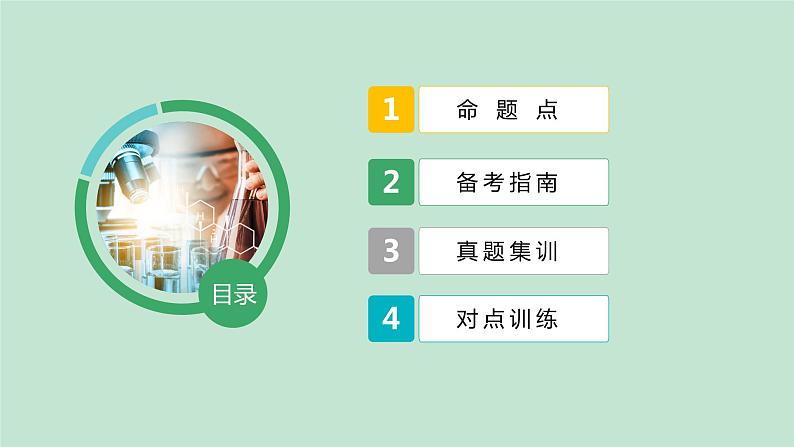 目录

1 命题点

2 备考指南

3 真题集训

4 对点训练